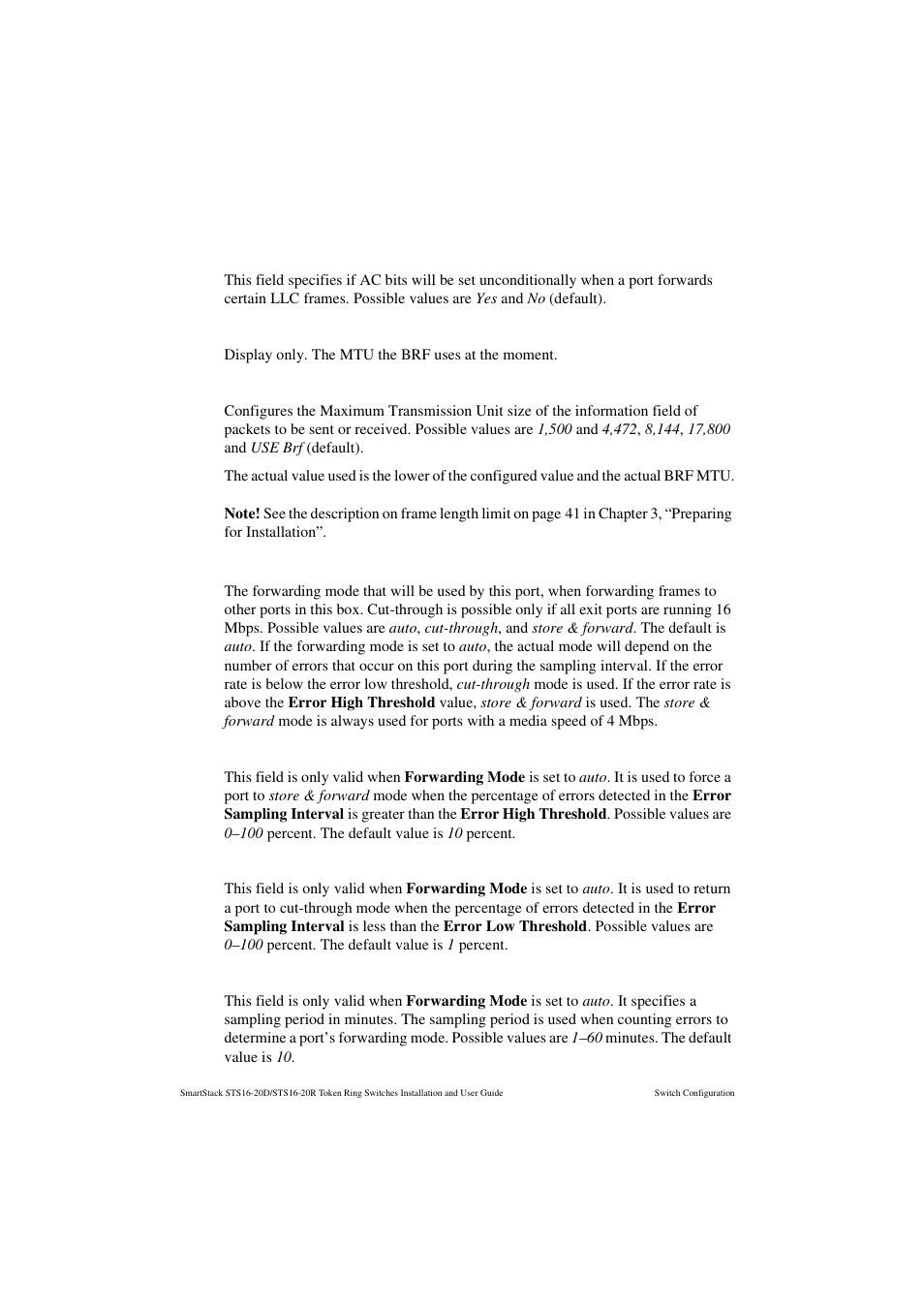 This field specifies if AC bits will be set unconditionally when a port forwards certain LLC frames. Possible values are Yes and No (default).

Display only. The MTU the BRF uses at the moment.

Configures the Maximum Transmission Unit size of the information field of packets to be sent or received. Possible values are 1,500 and 4,472, 8,144, 17,800 and USE Brf (default).

The actual value used is the lower of the configured value and the actual BRF MTU.

Note! See the description on frame length limit on page 41 in Chapter 3, “Preparing for Installation”.

The forwarding mode that will be used by this port, when forwarding frames to other ports in this box. Cut-through is possible only if all exit ports are running 16 Mbps. Possible values are auto, cut-through, and store & forward. The default is auto. If the forwarding mode is set to auto, the actual mode will depend on the number of errors that occur on this port during the sampling interval. If the error rate is below the error low threshold, cut-through mode is used. If the error rate is above the Error High Threshold value, store & forward is used. The store & forward mode is always used for ports with a media speed of 4 Mbps.

This field is only valid when Forwarding Mode is set to auto. It is used to force a port to store & forward mode when the percentage of errors detected in the Error Sampling Interval is greater than the Error High Threshold. Possible values are 0–100 percent. The default value is 10 percent.

This field is only valid when Forwarding Mode is set to auto. It is used to return a port to cut-through mode when the percentage of errors detected in the Error Sampling Interval is less than the Error Low Threshold. Possible values are 0–100 percent. The default value is 1 percent.

This field is only valid when Forwarding Mode is set to auto. It specifies a sampling period in minutes. The sampling period is used when counting errors to determine a port’s forwarding mode. Possible values are 1–60 minutes. The default value is 10.

SmartStack STS16-20D/STS16-20R Token Ring Switches Installation and User Guide Switch Configuration